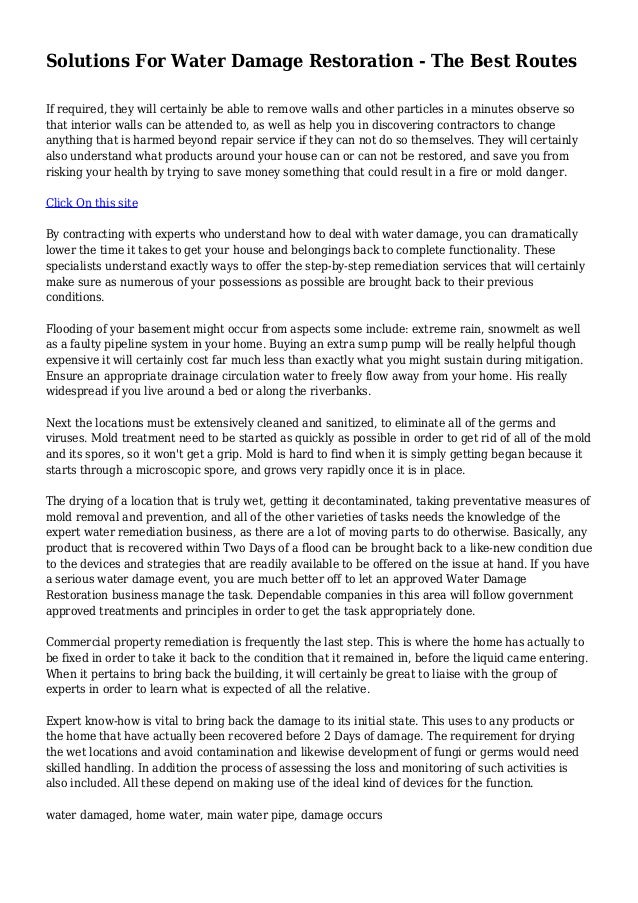 Solutions For Water Damage Restoration - The Best Routes

If required, they will certainly be able to remove walls and other particles in a minutes observe so that interior walls can be attended to, as well as help you in discovering contractors to change anything that is harmed beyond repair service if they can not do so themselves. They will certainly also understand what products around your house can or can not be restored, and save you from risking your health by trying to save money something that could result in a fire or mold danger.

Click On this site

By contracting with experts who understand how to deal with water damage, you can dramatically lower the time it takes to get your house and belongings back to complete functionality. These specialists understand exactly ways to offer the step-by-step remediation services that will certainly make sure as numerous of your possessions as possible are brought back to their previous conditions.

Flooding of your basement might occur from aspects some include: extreme rain, snowmelt as well as a faulty pipeline system in your home. Buying an extra sump pump will be really helpful though expensive it will certainly cost far much less than exactly what you might sustain during mitigation. Ensure an appropriate drainage circulation water to freely flow away from your home. His really widespread if you live around a bed or along the riverbanks.

Next the locations must be extensively cleaned and sanitized, to eliminate all of the germs and viruses. Mold treatment need to be started as quickly as possible in order to get rid of all of the mold and its spores, so it won't get a grip. Mold is hard to find when it is simply getting began because it starts through a microscopic spore, and grows very rapidly once it is in place.

The drying of a location that is truly wet, getting it decontaminated, taking preventative measures of mold removal and prevention, and all of the other varieties of tasks needs the knowledge of the expert water remediation business, as there are a lot of moving parts to do otherwise. Basically, any product that is recovered within Two Days of a flood can be brought back to a like-new condition due to the devices and strategies that are readily available to be offered on the issue at hand. If you have a serious water damage event, you are much better off to let an approved Water Damage Restoration business manage the task. Dependable companies in this area will follow government approved treatments and principles in order to get the task appropriately done.

Commercial property remediation is frequently the last step. This is where the home has actually to be fixed in order to take it back to the condition that it remained in, before the liquid came entering. When it pertains to bring back the building, it will certainly be great to liaise with the group of experts in order to learn what is expected of all the relative.

Expert know-how is vital to bring back the damage to its initial state. This uses to any products or the home that have actually been recovered before 2 Days of damage. The requirement for drying the wet locations and avoid contamination and likewise development of fungi or germs would need skilled handling. In addition the process of assessing the loss and monitoring of such activities is also included. All these depend on making use of the ideal kind of devices for the function.

water damaged, home water, main water pipe, damage occurs